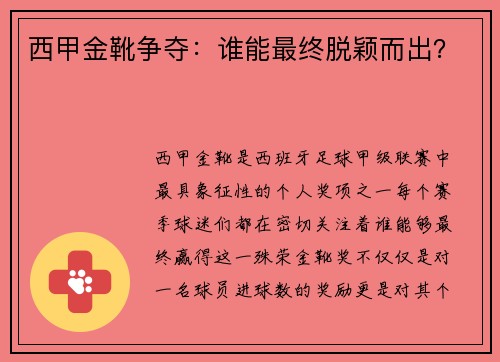 西甲金靴争夺：谁能最终脱颖而出？

西甲金靴是西班牙足球甲级联赛中最具象征性的个人奖项之一每个赛季球迷们都在密切关注着谁能够最终赢得这一殊荣金靴奖不仅仅是对一名球员进球数的奖励更是对其个